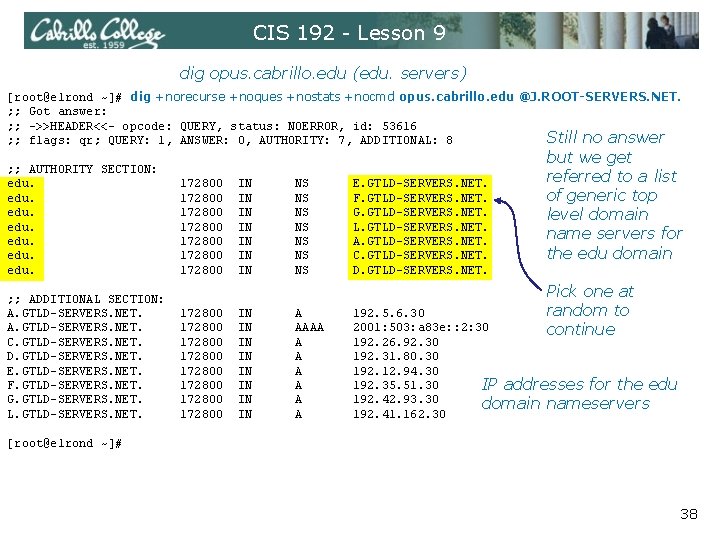 Cabrillo College
est. 1959

CIS 192 - Lesson 9

dig opus.cabrillo.edu (edu. servers)

[root@elrond ~]# dig +norecurse +noques +nostats +nocmd opus.cabrillo.edu @J.ROOT-SERVERS.NET.
;; Got answer:
;; ->>HEADER<<- opcode: QUERY, status: NOERROR, id: 53616
;; flags: qr; QUERY: 1, ANSWER: 0, AUTHORITY: 7, ADDITIONAL: 8

;; AUTHORITY SECTION:
edu. 172800 IN NS E.GTLD-SERVERS.NET.
edu. 172800 IN NS F.GTLD-SERVERS.NET.
edu. 172800 IN NS G.GTLD-SERVERS.NET.
edu. 172800 IN NS L.GTLD-SERVERS.NET.
edu. 172800 IN NS A.GTLD-SERVERS.NET.
edu. 172800 IN NS C.GTLD-SERVERS.NET.
edu. 172800 IN NS D.GTLD-SERVERS.NET.

;; ADDITIONAL SECTION:
A.GTLD-SERVERS.NET. 172800 IN A 192.5.6.30
A.GTLD-SERVERS.NET. 172800 IN AAAA 2001:503:a83e::2:30
C.GTLD-SERVERS.NET. 172800 IN A 192.26.92.30
D.GTLD-SERVERS.NET. 172800 IN A 192.31.80.30
E.GTLD-SERVERS.NET. 172800 IN A 192.12.94.30
F.GTLD-SERVERS.NET. 172800 IN A 192.35.51.30
G.GTLD-SERVERS.NET. 172800 IN A 192.42.93.30
L.GTLD-SERVERS.NET. 172800 IN A 192.41.162.30

[root@elrond ~]#

Still no answer but we get referred to a list of generic top level domain name servers for the edu domain

Pick one at random to continue

IP addresses for the edu domain nameservers

38